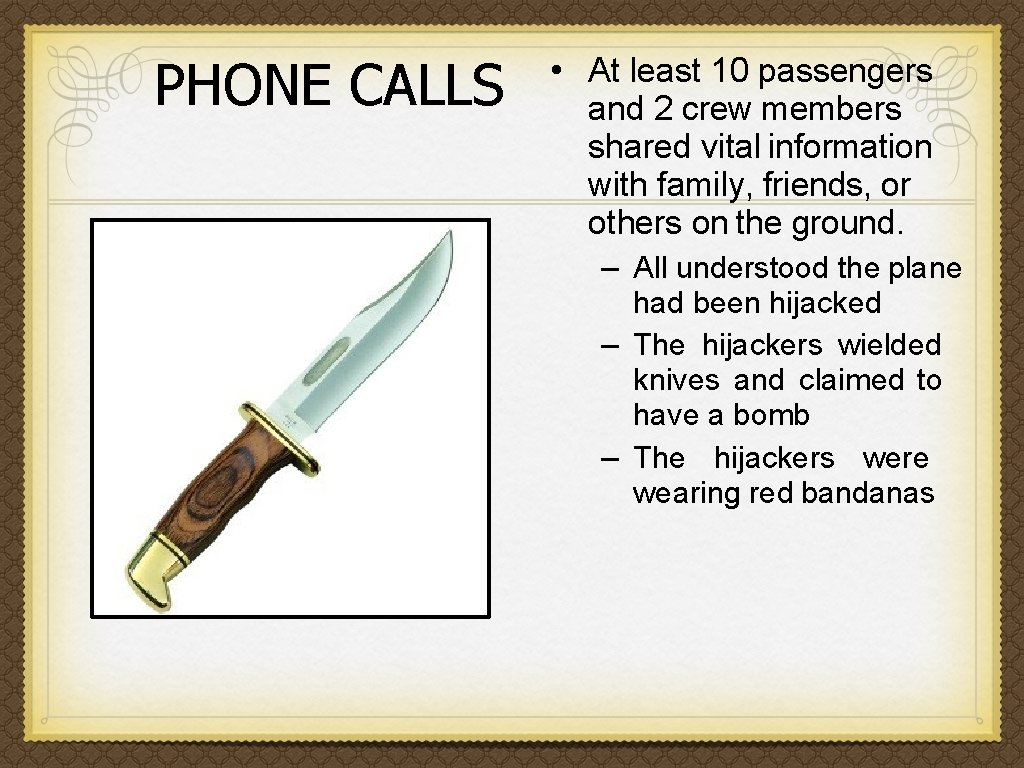 PHONE CALLS

• At least 10 passengers and 2 crew members shared vital information with family, friends, or others on the ground.
– All understood the plane had been hijacked
– The hijackers wielded knives and claimed to have a bomb
– The hijackers were wearing red bandanas